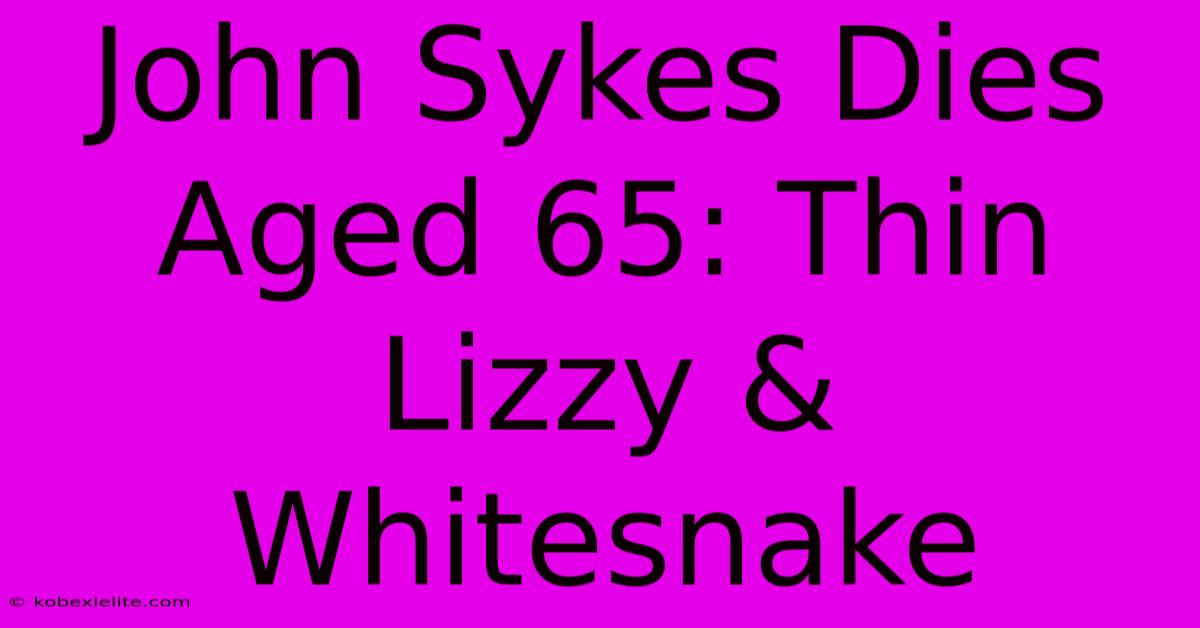 John Sykes Dies Aged 65: Thin Lizzy & Whitesnake

© kobexielite.com